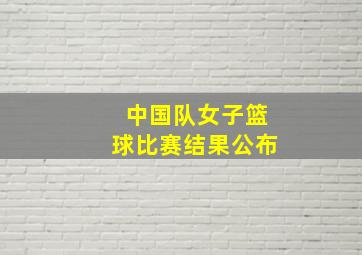 中国队女子篮球比赛结果公布